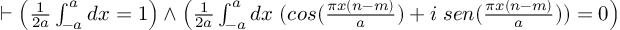 $\vdash \left(\frac{1}{2a}\int_{-a}^{a} dx = 1\right) \wedge \left(\frac{1}{2a}\int_{-a}^{a} dx\ (cos(\frac{\pi x(n-m)}{a}) + i\ sen(\frac{\pi x(n-m)}{a})) = 0\right)$